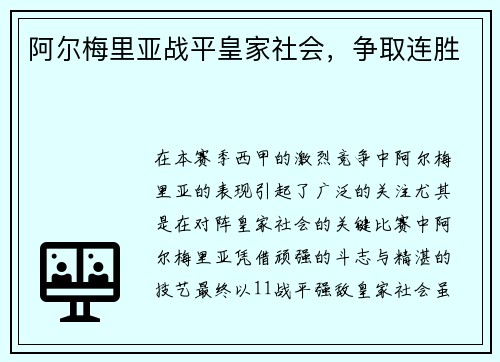 阿尔梅里亚战平皇家社会，争取连胜

在本赛季西甲的激烈竞争中阿尔梅里亚的表现引起了广泛的关注尤其是在对阵皇家社会的关键比赛中阿尔梅里亚凭借顽强的斗志与精湛的技艺最终以11战平强敌皇家社会虽